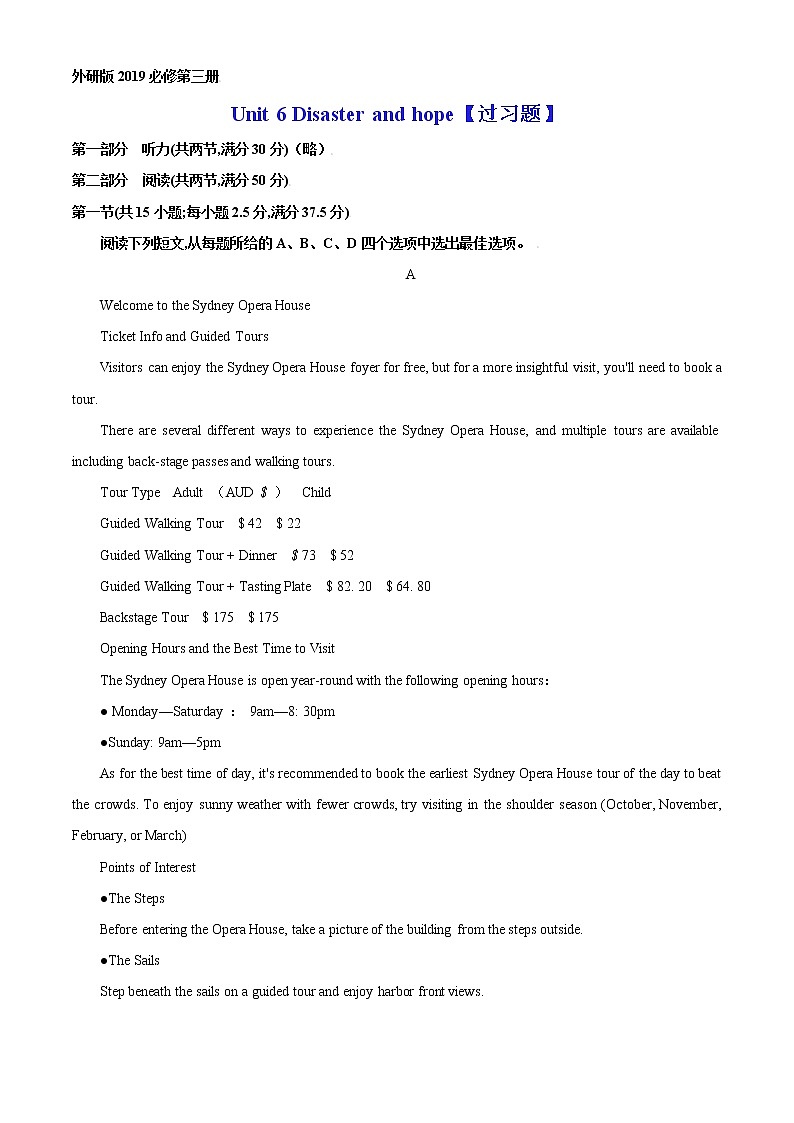 外研版 2019 必修第三册

Unit 6 Disaster and hope【过习题】

第一部分 听力(共两节,满分 30 分)（略）

第二部分 阅读(共两节,满分 50 分)

第一节(共 15 小题;每小题 2.5 分,满分 37.5 分)

阅读下列短文,从每题所给的 A、B、C、D 四个选项中选出最佳选项。

A

Welcome to the Sydney Opera House

Ticket Info and Guided Tours

Visitors can enjoy the Sydney Opera House foyer for free, but for a more insightful visit, you'll need to book a tour.

There are several different ways to experience the Sydney Opera House, and multiple tours are available including back-stage passes and walking tours.

Tour Type Adult （AUD ＄） Child

Guided Walking Tour ＄42 ＄22

Guided Walking Tour + Dinner ＄73 ＄52

Guided Walking Tour + Tasting Plate ＄82. 20 ＄64. 80

Backstage Tour ＄175 ＄175

Opening Hours and the Best Time to Visit

The Sydney Opera House is open year-round with the following opening hours：

● Monday—Saturday ： 9am—8: 30pm

●Sunday: 9am—5pm

As for the best time of day, it's recommended to book the earliest Sydney Opera House tour of the day to beat the crowds. To enjoy sunny weather with fewer crowds, try visiting in the shoulder season (October, November, February, or March)

Points of Interest

●The Steps

Before entering the Opera House, take a picture of the building from the steps outside.

●The Sails

Step beneath the sails on a guided tour and enjoy harbor front views.